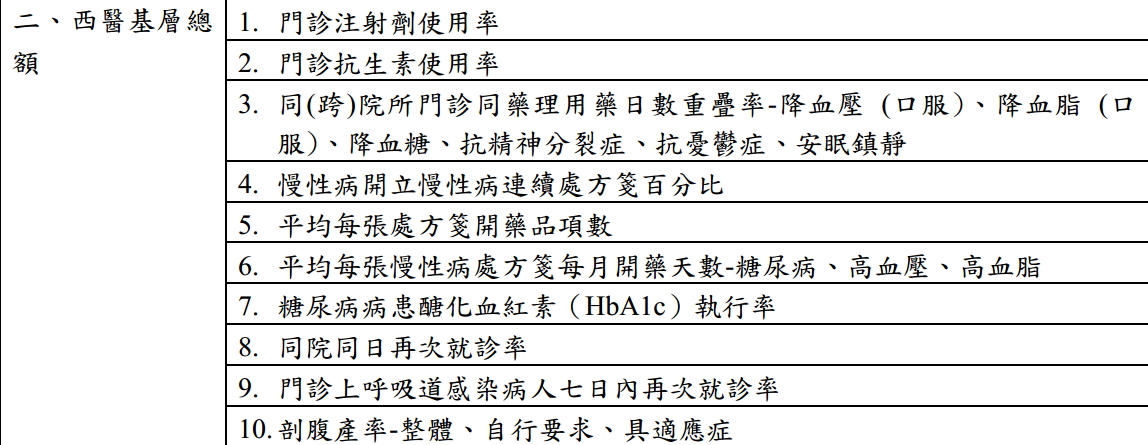 | 二、西醫基層總額 | 1. 門診注射劑使用率 |
|---|---|
| | 2. 門診抗生素使用率 |
| | 3. 同(跨)院所門診同藥理用藥日數重疊率-降血壓（口服）、降血脂（口服）、降血糖、抗精神分裂症、抗憂鬱症、安眠鎮靜 |
| | 4. 慢性病開立慢性病連續處方箋百分比 |
| | 5. 平均每張處方箋開藥品項數 |
| | 6. 平均每張慢性病處方箋每月開藥天數-糖尿病、高血壓、高血脂 |
| | 7. 糖尿病病患醣化血紅素（HbA1c）執行率 |
| | 8. 同院同日再次就診率 |
| | 9. 門診上呼吸道感染病人七日內再次就診率 |
| | 10. 剖腹產率-整體、自行要求、具適應症 |